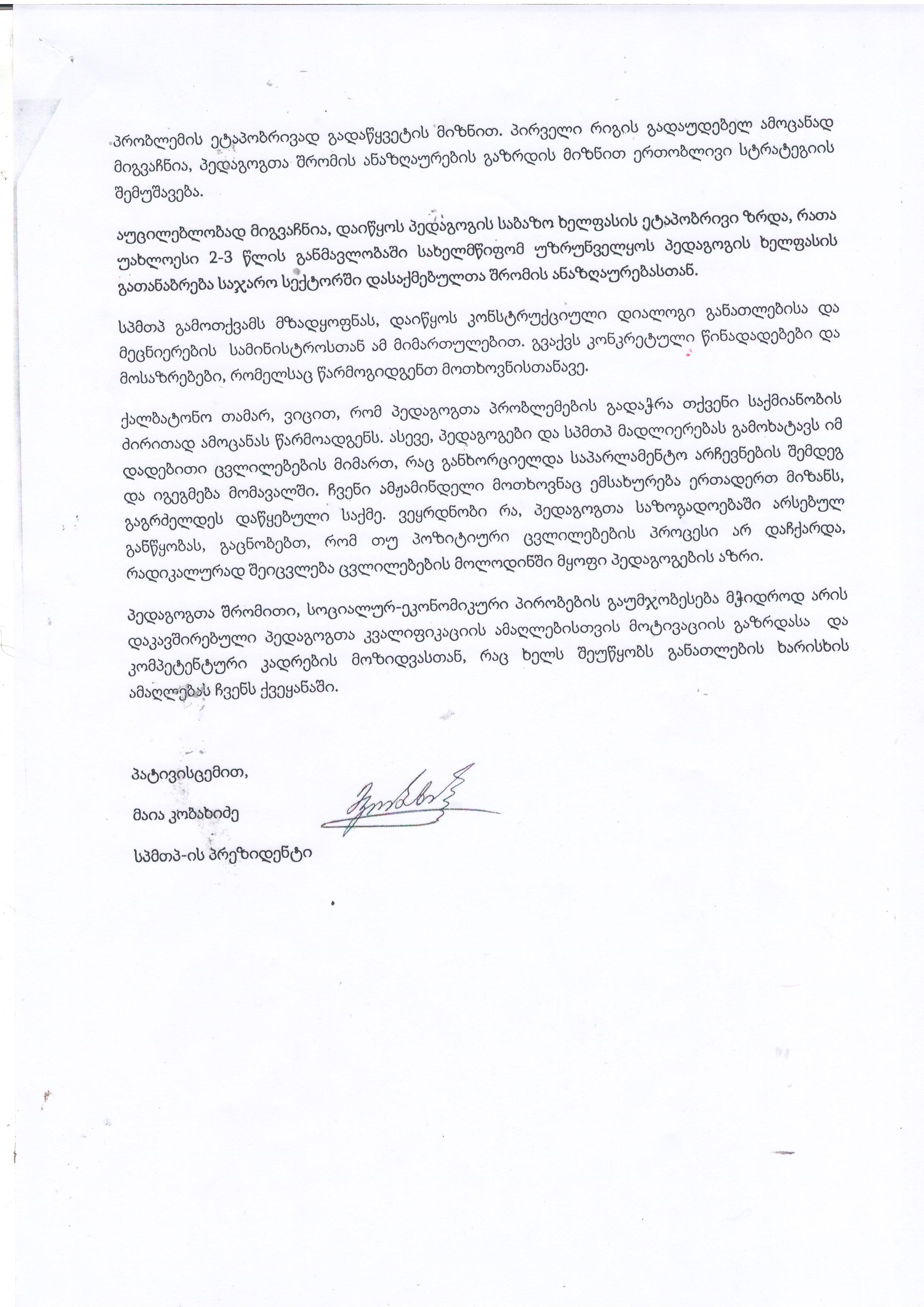 პრობლემის ეტაპობრივად გადაწყვეტის მიზნით. პირველი რიგის გადაუდებელ ამოცანად მიგვაჩნია, პედაგოგთა შრომის ანაზღაურების გაზრდის მიზნით ერთობლივი სტრატეგიის შემუშავება.

აუცილებლობად მიგვაჩნია, დაიწყოს პედაგოგის საბაზო ხელფასის ეტაპობრივი ზრდა, რათა უახლოესი 2-3 წლის განმავლობაში სახელმწიფომ უზრუნველყოს პედაგოგის ხელფასის გათანაბრება საჯარო სექტორში დასაქმებულთა შრომის ანაზღაურებასთან.

სპმთპ გამოთქვამს მზადყოფნას, დაიწყოს კონსტრუქციული დიალოგი განათლებისა და მეცნიერების სამინისტროსთან ამ მიმართულებით. გვაქვს კონკრეტული წინადადებები და მოსაზრებები, რომელსაც წარმოგიდგენთ მოთხოვნისთანავე.

ქალბატონო თამარ, ვიცით, რომ პედაგოგთა პრობლემების გადაჭრა თქვენი საქმიანობის ძირითად ამოცანას წარმოადგენს. ასევე, პედაგოგები და სპმთპ მადლიერებას გამოხატავს იმ დადებითი ცვლილებების მიმართ, რაც განხორციელდა საპარლამენტო არჩევნების შემდეგ და იგეგმება მომავალში. ჩვენი ამჟამინდელი მოთხოვნაც ემსახურება ერთადერთ მიზანს, გაგრძელდეს დაწყებული საქმე. ვეყრდნობი რა, პედაგოგთა საზოგადოებაში არსებულ განწყობას, გაცნობებთ, რომ თუ პოზიტიური ცვლილებების პროცესი არ დაჩქარდა, რადიკალურად შეიცვლება ცვლილებების მოლოდინში მყოფი პედაგოგების აზრი.

პედაგოგთა შრომითი, სოციალურ-ეკონომიკური პირობების გაუმჯობესება მჭიდროდ არის დაკავშირებული პედაგოგთა კვალიფიკაციის ამაღლებისთვის მოტივაციის გაზრდასა და კომპეტენტური კადრების მოზიდვასთან, რაც ხელს შეუწყობს განათლების ხარისხის ამაღლებას ჩვენს ქვეყანაში.

პატივისცემით,

მაია კობახიძე

სპმთპ-ის პრეზიდენტი